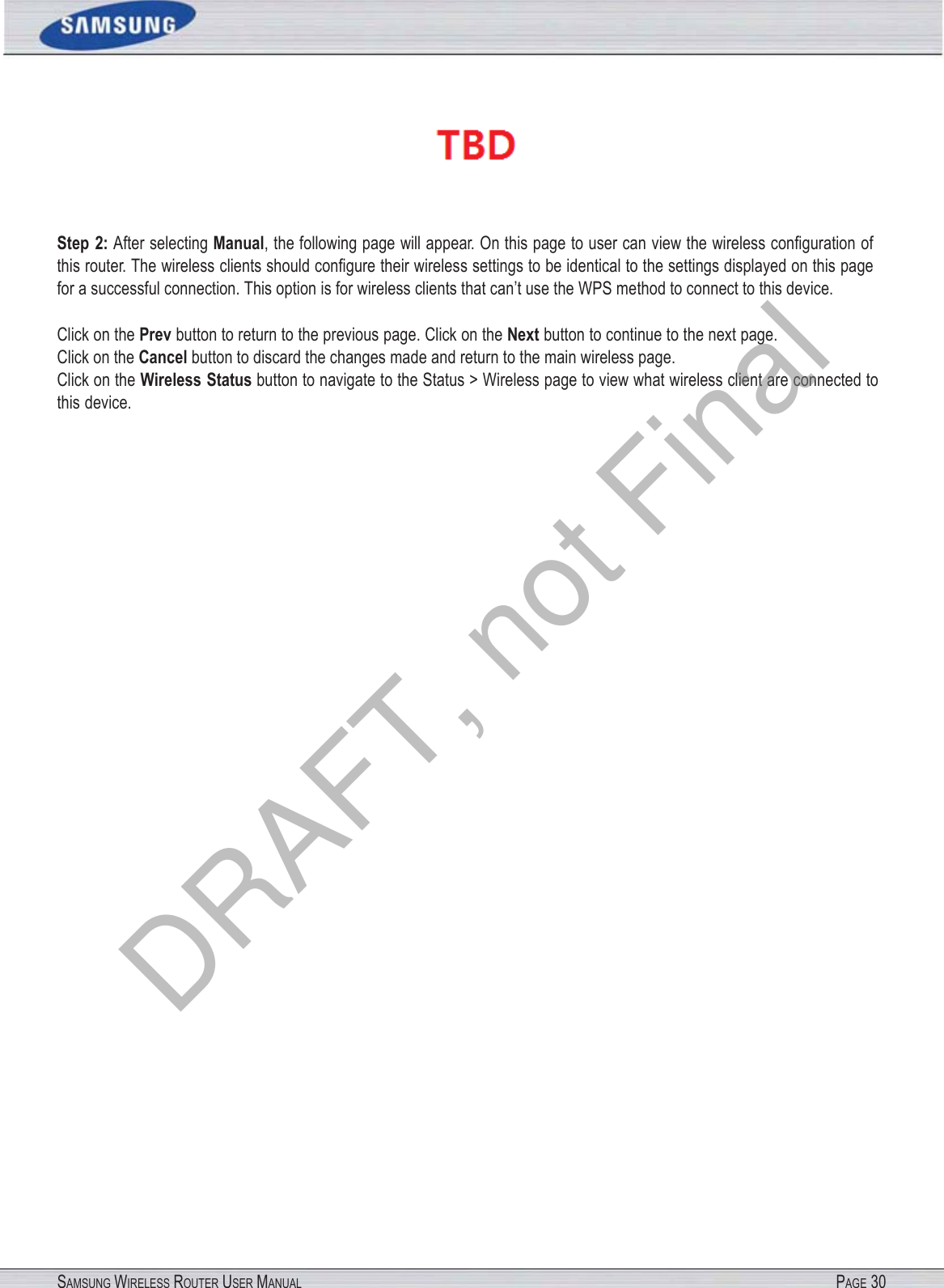 SAMSUNG

TBD

Step 2: After selecting Manual, the following page will appear. On this page to user can view the wireless configuration of this router. The wireless clients should configure their wireless settings to be identical to the settings displayed on this page for a successful connection. This option is for wireless clients that can't use the WPS method to connect to this device.

Click on the Prev button to return to the previous page. Click on the Next button to continue to the next page.
Click on the Cancel button to discard the changes made and return to the main wireless page.
Click on the Wireless Status button to navigate to the Status > Wireless page to view what wireless client are connected to this device.

SAMSUNG WIRELESS ROUTER USER MANUAL PAGE 30

DRAFT, not Final